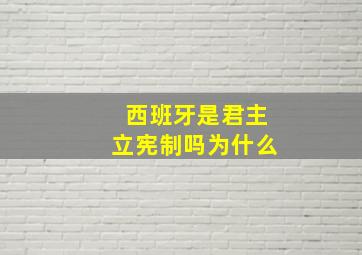 西班牙是君主立宪制吗为什么